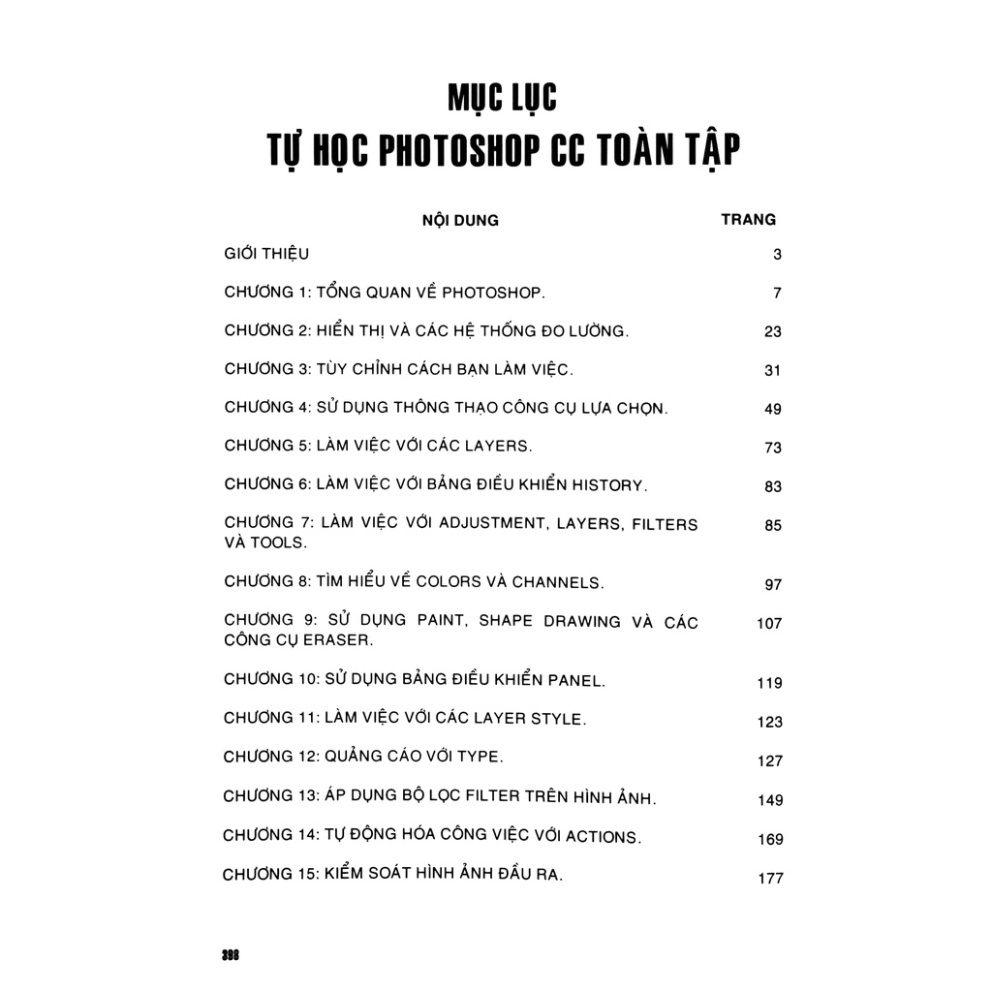 MỤC LỤC
TỰ HỌC PHOTOSHOP CC TOÀN TẬP

| NỘI DUNG | TRANG |
|---|---|
| GIỚI THIỆU | 3 |
| CHƯƠNG 1: TỔNG QUAN VỀ PHOTOSHOP. | 7 |
| CHƯƠNG 2: HIỂN THỊ VÀ CÁC HỆ THỐNG ĐO LƯỜNG. | 23 |
| CHƯƠNG 3: TÙY CHỈNH CÁCH BẠN LÀM VIỆC. | 31 |
| CHƯƠNG 4: SỬ DỤNG THÔNG THẠO CÔNG CỤ LỰA CHỌN. | 49 |
| CHƯƠNG 5: LÀM VIỆC VỚI CÁC LAYERS. | 73 |
| CHƯƠNG 6: LÀM VIỆC VỚI BẢNG ĐIỀU KHIỂN HISTORY. | 83 |
| CHƯƠNG 7: LÀM VIỆC VỚI ADJUSTMENT, LAYERS, FILTERS VÀ TOOLS. | 85 |
| CHƯƠNG 8: TÌM HIỂU VỀ COLORS VÀ CHANNELS. | 97 |
| CHƯƠNG 9: SỬ DỤNG PAINT, SHAPE DRAWING VÀ CÁC CÔNG CỤ ERASER. | 107 |
| CHƯƠNG 10: SỬ DỤNG BẢNG ĐIỀU KHIỂN PANEL. | 119 |
| CHƯƠNG 11: LÀM VIỆC VỚI CÁC LAYER STYLE. | 123 |
| CHƯƠNG 12: QUẢNG CÁO VỚI TYPE. | 127 |
| CHƯƠNG 13: ÁP DỤNG BỘ LỌC FILTER TRÊN HÌNH ẢNH. | 149 |
| CHƯƠNG 14: TỰ ĐỘNG HÓA CÔNG VIỆC VỚI ACTIONS. | 169 |
| CHƯƠNG 15: KIỂM SOÁT HÌNH ẢNH ĐẦU RA. | 177 |

398